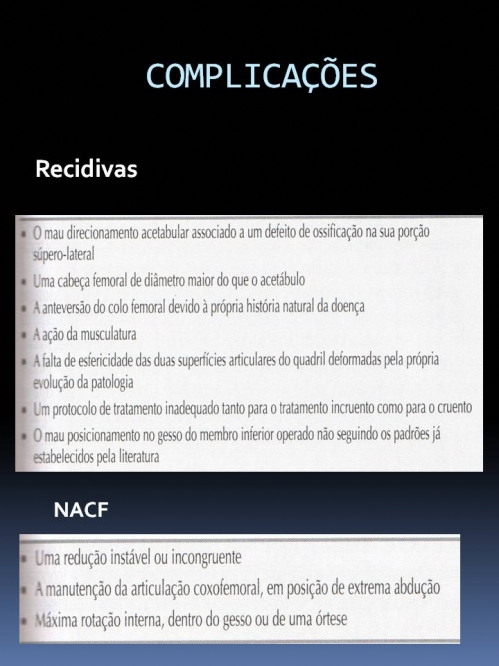 COMPLICAÇÕES

Recidivas

• O mau direcionamento acetabular associado a um defeito de ossificação na sua porção súpero-lateral
• Uma cabeça femoral de diâmetro maior do que o acetábulo
• A anteversão do colo femoral devido à própria história natural da doença
• A ação da musculatura
• A falta de esfericidade das duas superfícies articulares do quadril deformadas pela própria evolução da patologia
• Um protocolo de tratamento inadequado tanto para o tratamento incruento como para o cruento
• O mau posicionamento no gesso do membro inferior operado não seguindo os padrões já estabelecidos pela literatura

NACF

• Uma redução instável ou incongruente
• A manutenção da articulação coxofemoral, em posição de extrema abdução
• Máxima rotação interna, dentro do gesso ou de uma órtese